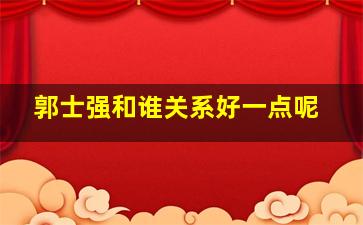 郭士强和谁关系好一点呢